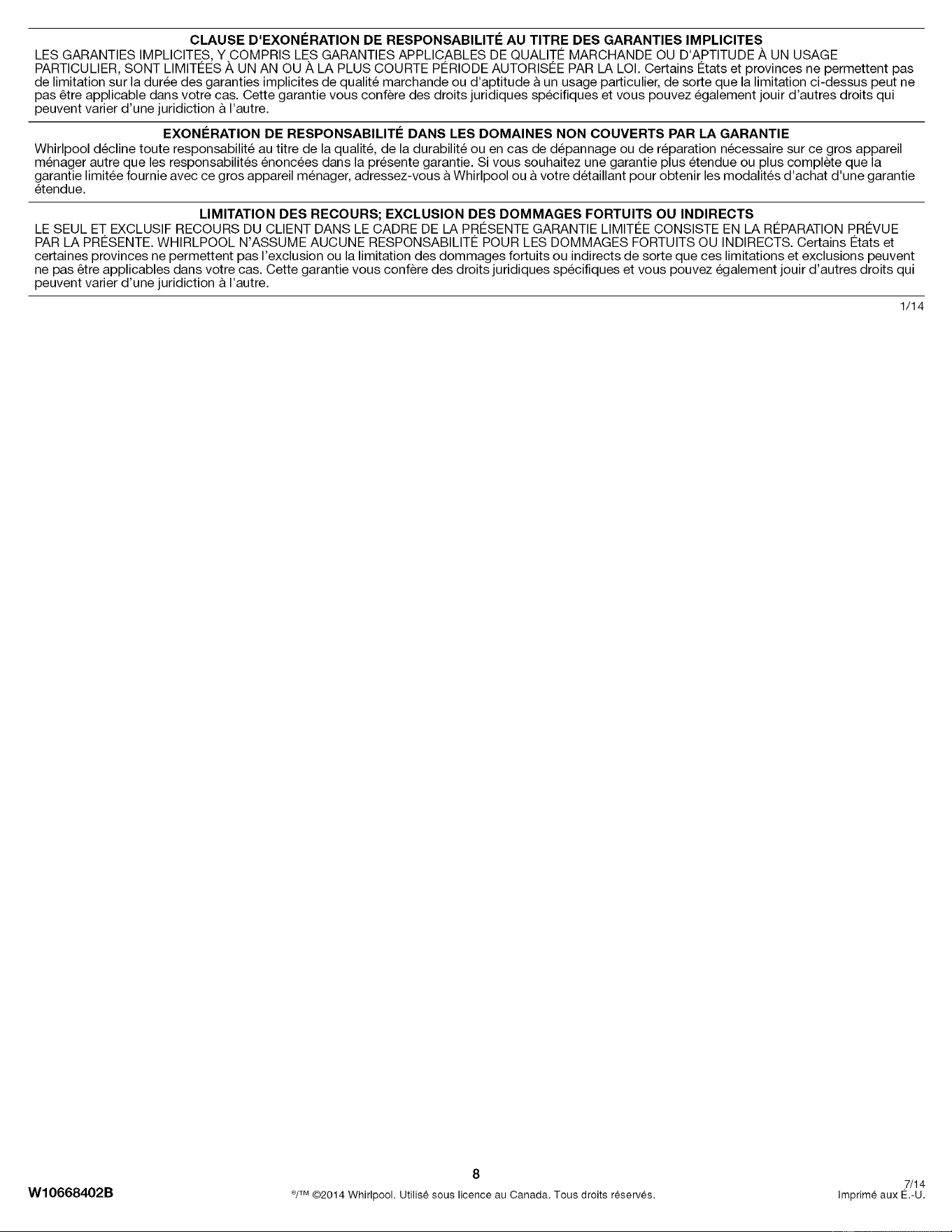 CLAUSE D'EXONÉRATION DE RESPONSABILITÉ AU TITRE DES GARANTIES IMPLICITES
LES GARANTIES IMPLICITES, Y COMPRIS LES GARANTIES APPLICABLES DE QUALITÉ MARCHANDE OU D'APTITUDE À UN USAGE PARTICULIER, SONT LIMITÉES À UN AN OU À LA PLUS COURTE PÉRIODE AUTORISÉE PAR LA LOI. Certains États et provinces ne permettent pas de limitation sur la durée des garanties implicites de qualité marchande ou d'aptitude à un usage particulier, de sorte que la limitation ci-dessus peut ne pas être applicable dans votre cas. Cette garantie vous confère des droits juridiques spécifiques et vous pouvez également jouir d'autres droits qui peuvent varier d'une juridiction à l'autre.

EXONÉRATION DE RESPONSABILITÉ DANS LES DOMAINES NON COUVERTS PAR LA GARANTIE
Whirlpool décline toute responsabilité au titre de la qualité, de la durabilité ou en cas de dépannage ou de réparation nécessaire sur ce gros appareil ménager autre que les responsabilités énoncées dans la présente garantie. Si vous souhaitez une garantie plus étendue ou plus complète que la garantie limitée fournie avec ce gros appareil ménager, adressez-vous à Whirlpool ou à votre détaillant pour obtenir les modalités d'achat d'une garantie étendue.

LIMITATION DES RECOURS; EXCLUSION DES DOMMAGES FORTUITS OU INDIRECTS
LE SEUL ET EXCLUSIF RECOURS DU CLIENT DANS LE CADRE DE LA PRÉSENTE GARANTIE LIMITÉE CONSISTE EN LA RÉPARATION PRÉVUE PAR LA PRÉSENTE. WHIRLPOOL N'ASSUME AUCUNE RESPONSABILITÉ POUR LES DOMMAGES FORTUITS OU INDIRECTS. Certains États et certaines provinces ne permettent pas l'exclusion ou la limitation des dommages fortuits ou indirects de sorte que ces limitations et exclusions peuvent ne pas être applicables dans votre cas. Cette garantie vous confère des droits juridiques spécifiques et vous pouvez également jouir d'autres droits qui peuvent varier d'une juridiction à l'autre.

1/14

8

W10668402B

®/™ ©2014 Whirlpool. Utilisé sous licence au Canada. Tous droits réservés.

7/14
Imprimé aux É.-U.